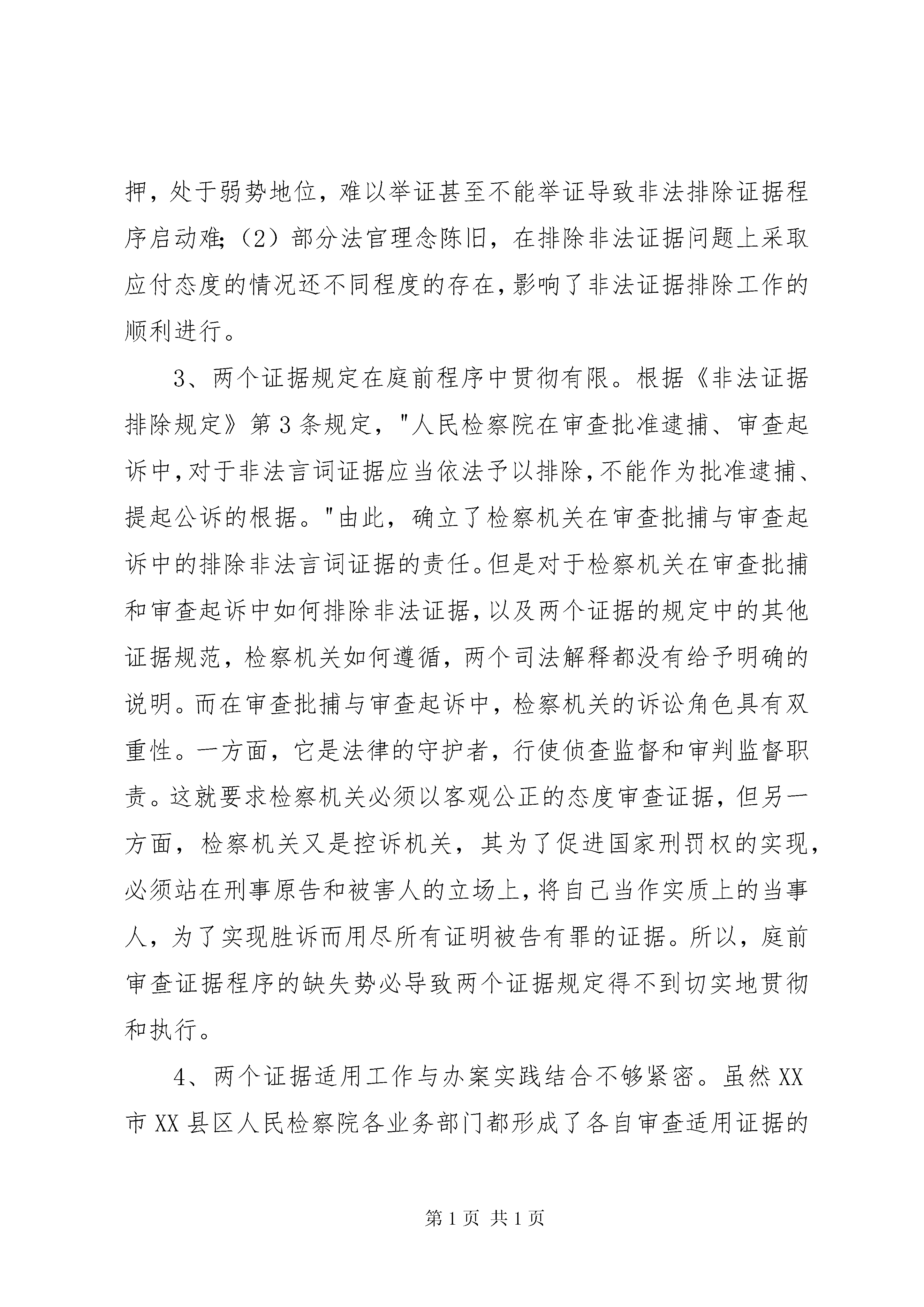 押，处于弱势地位，难以举证甚至不能举证导致非法排除证据程序启动难;（2）部分法官理念陈旧，在排除非法证据问题上采取应付态度的情况还不同程度的存在，影响了非法证据排除工作的顺利进行。

3、两个证据规定在庭前程序中贯彻有限。根据《非法证据排除规定》第3条规定，"人民检察院在审查批准逮捕、审查起诉中，对于非法言词证据应当依法予以排除，不能作为批准逮捕、提起公诉的根据。"由此，确立了检察机关在审查批捕与审查起诉中的排除非法言词证据的责任。但是对于检察机关在审查批捕和审查起诉中如何排除非法证据，以及两个证据的规定中的其他证据规范，检察机关如何遵循，两个司法解释都没有给予明确的说明。而在审查批捕与审查起诉中，检察机关的诉讼角色具有双重性。一方面，它是法律的守护者，行使侦查监督和审判监督职责。这就要求检察机关必须以客观公正的态度审查证据，但另一方面，检察机关又是控诉机关，其为了促进国家刑罚权的实现，必须站在刑事原告和被害人的立场上，将自己当作实质上的当事人，为了实现胜诉而用尽所有证明被告有罪的证据。所以，庭前审查证据程序的缺失势必导致两个证据规定得不到切实地贯彻和执行。

4、两个证据适用工作与办案实践结合不够紧密。虽然XX市XX县区人民检察院各业务部门都形成了各自审查适用证据的

第1页 共1页